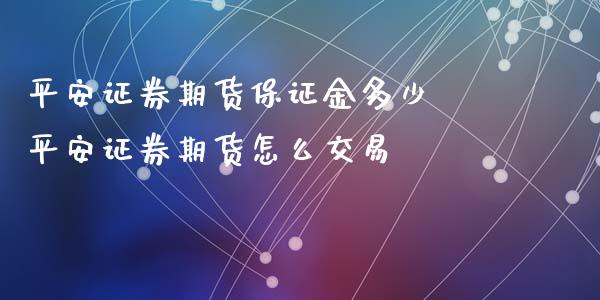 平安证券期货保证金多少
平安证券期货怎么交易